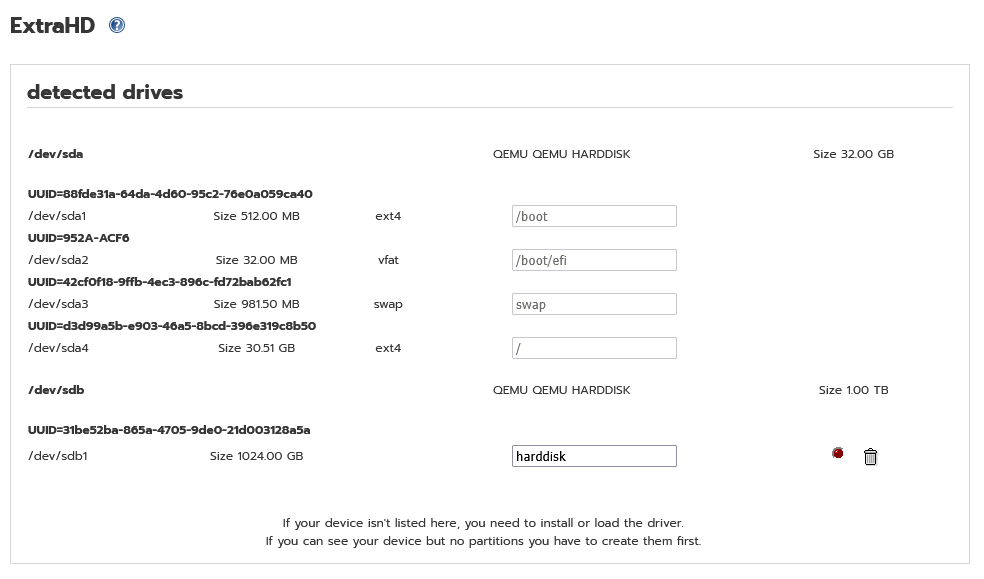 ExtraHD

detected drives

/dev/sda QEMU QEMU HARDDISK Size 32.00 GB

UUID=88fde31a-64da-4d60-95c2-76e0a059ca40
/dev/sda1 Size 512.00 MB ext4 /boot
UUID=952A-ACF6
/dev/sda2 Size 32.00 MB vfat /boot/efi
UUID=42cf0f18-9ffb-4ec3-896c-fd72bab62fc1
/dev/sda3 Size 981.50 MB swap swap
UUID=d3d99a5b-e903-46a5-8bcd-396e319c8b50
/dev/sda4 Size 30.51 GB ext4 /

/dev/sdb QEMU QEMU HARDDISK Size 1.00 TB

UUID=31be52ba-865a-4705-9de0-21d003128a5a
/dev/sdb1 Size 1024.00 GB harddisk

If your device isn't listed here, you need to install or load the driver.
If you can see your device but no partitions you have to create them first.